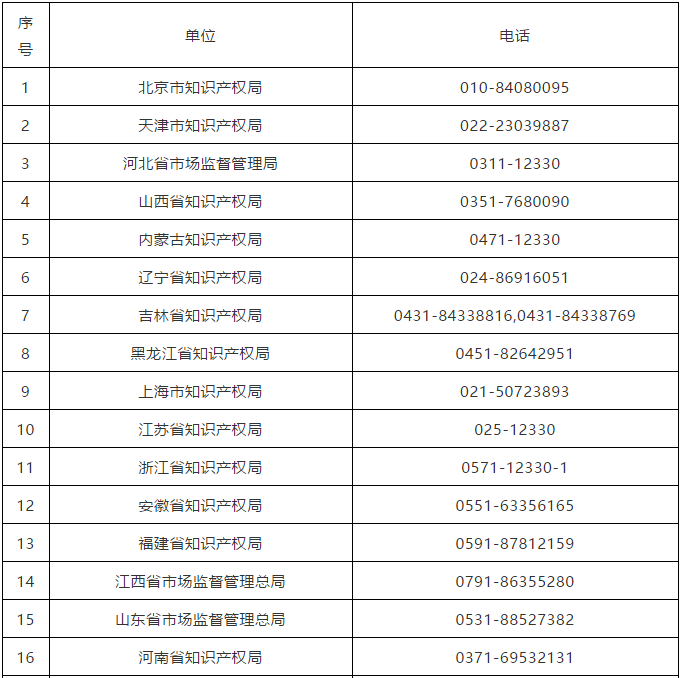 | 序号 | 单位 | 电话 |
|---|---|---|
| 1 | 北京市知识产权局 | 010-84080095 |
| 2 | 天津市知识产权局 | 022-23039887 |
| 3 | 河北省市场监督管理局 | 0311-12330 |
| 4 | 山西省知识产权局 | 0351-7680090 |
| 5 | 内蒙古知识产权局 | 0471-12330 |
| 6 | 辽宁省知识产权局 | 024-86916051 |
| 7 | 吉林省知识产权局 | 0431-84338816,0431-84338769 |
| 8 | 黑龙江省知识产权局 | 0451-82642951 |
| 9 | 上海市知识产权局 | 021-50723893 |
| 10 | 江苏省知识产权局 | 025-12330 |
| 11 | 浙江省知识产权局 | 0571-12330-1 |
| 12 | 安徽省知识产权局 | 0551-63356165 |
| 13 | 福建省知识产权局 | 0591-87812159 |
| 14 | 江西省市场监督管理总局 | 0791-86355280 |
| 15 | 山东省市场监督管理总局 | 0531-88527382 |
| 16 | 河南省知识产权局 | 0371-69532131 |